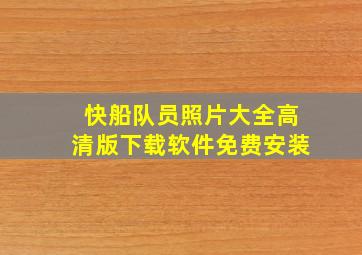 快船队员照片大全高清版下载软件免费安装